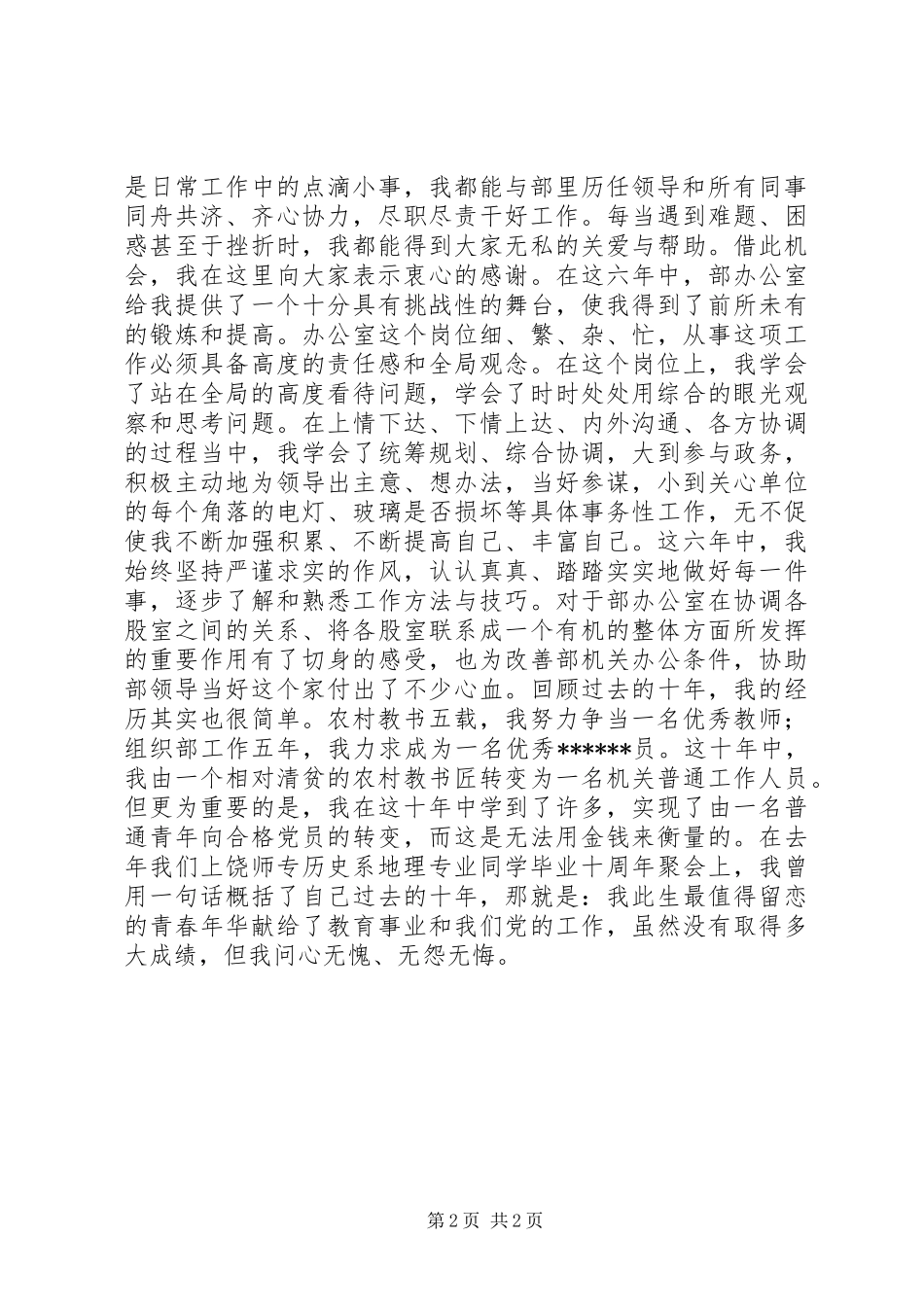 是日常工作中的点滴小事，我都能与部里历任领导和所有同事同舟共济、齐心协力，尽职尽责干好工作。每当遇到难题、困惑甚至于挫折时，我都能得到大家无私的关爱与帮助。借此机会，我在这里向大家表示衷心的感谢。在这六年中，部办公室给我提供了一个十分具有挑战性的舞台，使我得到了前所未有的锻炼和提高。办公室这个岗位细、繁、杂、忙，从事这项工作必须具备高度的责任感和全局观念。在这个岗位上，我学会了站在全局的高度看待问题，学会了时时处处用综合的眼光观察和思考问题。在上情下达、下情上达、内外沟通、各方协调的过程当中，我学会了统筹规划、综合协调，大到参与政务，积极主动地为领导出主意、想办法，当好参谋，小到关心单位的每个角落的电灯、玻璃是否损坏等具体事务性工作，无不促使我不断加强积累、不断提高自己、丰富自己。这六年中，我始终坚持严谨求实的作风，认认真真、踏踏实实地做好每一件事，逐步了解和熟悉工作方法与技巧。对于部办公室在协调各股室之间的关系、将各股室联系成一个有机的整体方面所发挥的重要作用有了切身的感受，也为改善部机关办公条件，协助部领导当好这个家付出了不少心血。回顾过去的十年，我的经历其实也很简单。农村教书五载，我努力争当一名优秀教师；组织部工作五年，我力求成为一名优秀******员。这十年中，我由一个相对清贫的农村教书匠转变为一名机关普通工作人员。但更为重要的是，我在这十年中学到了许多，实现了由一名普通青年向合格党员的转变，而这是无法用金钱来衡量的。在去年我们上饶师专历史系地理专业同学毕业十周年聚会上，我曾用一句话概括了自己过去的十年，那就是：我此生最值得留恋的青春年华献给了教育事业和我们党的工作，虽然没有取得多大成绩，但我问心无愧、无怨无悔。

第 2 页 共 2 页